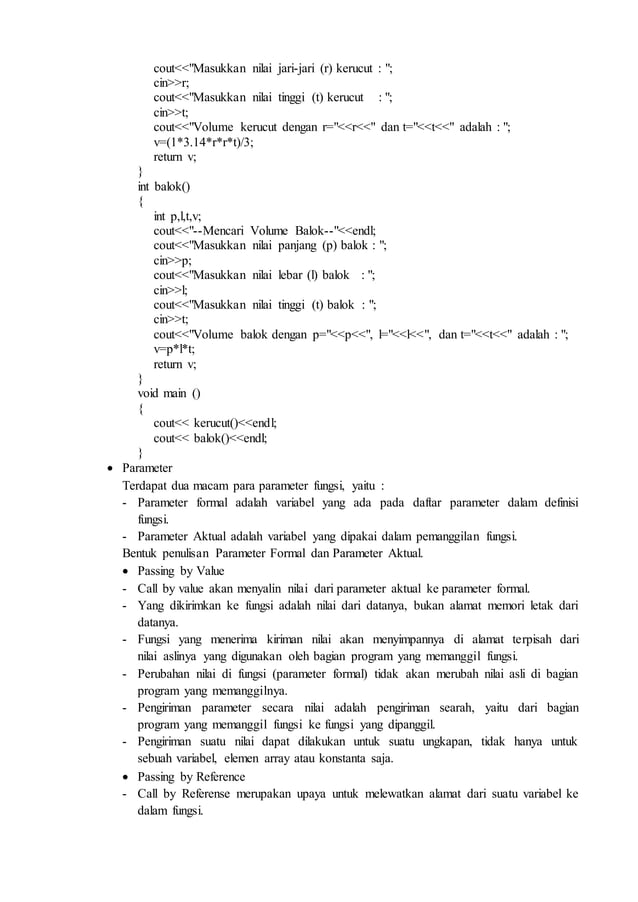 cout<<"Masukkan nilai jari-jari (r) kerucut : ";
cin>>r;
cout<<"Masukkan nilai tinggi (t) kerucut : ";
cin>>t;
cout<<"Volume kerucut dengan r="<<r<<" dan t="<<t<<" adalah : ";
v=(1*3.14*r*r*t)/3;
return v;
}
int balok()
{
int p,l,t,v;
cout<<"--Mencari Volume Balok--"<<endl;
cout<<"Masukkan nilai panjang (p) balok : ";
cin>>p;
cout<<"Masukkan nilai lebar (l) balok : ";
cin>>l;
cout<<"Masukkan nilai tinggi (t) balok : ";
cin>>t;
cout<<"Volume balok dengan p="<<p<<", l="<<l<<", dan t="<<t<<" adalah : ";
v=p*l*t;
return v;
}
void main ()
{
cout<< kerucut()<<endl;
cout<< balok()<<endl;
}

• Parameter
Terdapat dua macam para parameter fungsi, yaitu :
- Parameter formal adalah variabel yang ada pada daftar parameter dalam definisi fungsi.
- Parameter Aktual adalah variabel yang dipakai dalam pemanggilan fungsi.
Bentuk penulisan Parameter Formal dan Parameter Aktual.
• Passing by Value
- Call by value akan menyalin nilai dari parameter aktual ke parameter formal.
- Yang dikirimkan ke fungsi adalah nilai dari datanya, bukan alamat memori letak dari datanya.
- Fungsi yang menerima kiriman nilai akan menyimpannya di alamat terpisah dari nilai aslinya yang digunakan oleh bagian program yang memanggil fungsi.
- Perubahan nilai di fungsi (parameter formal) tidak akan merubah nilai asli di bagian program yang memanggilnya.
- Pengiriman parameter secara nilai adalah pengiriman searah, yaitu dari bagian program yang memanggil fungsi ke fungsi yang dipanggil.
- Pengiriman suatu nilai dapat dilakukan untuk suatu ungkapan, tidak hanya untuk sebuah variabel, elemen array atau konstanta saja.
• Passing by Reference
- Call by Referense merupakan upaya untuk melewatkan alamat dari suatu variabel ke dalam fungsi.